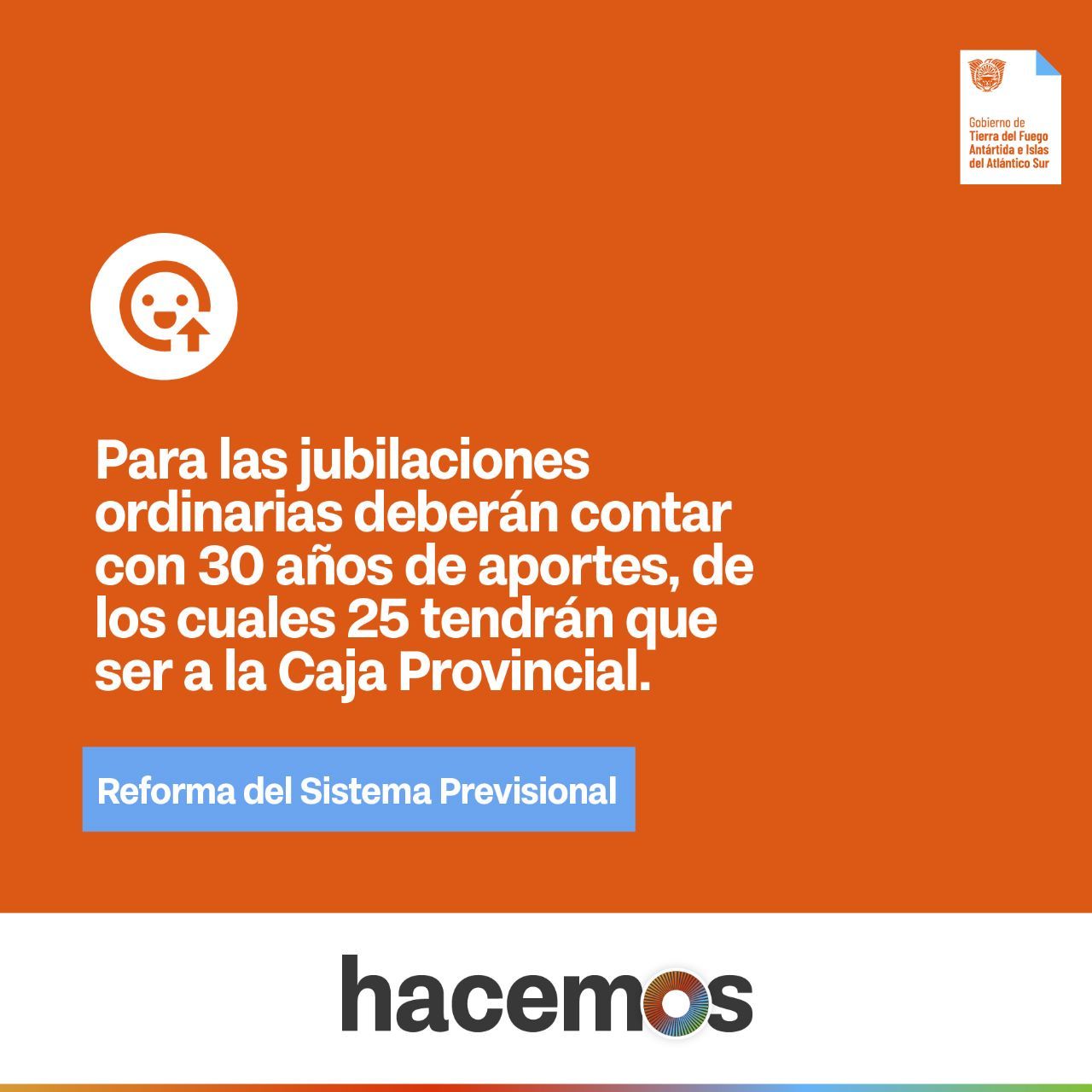 Gobierno de
Tierra del Fuego
Antártida e Islas
del Atlántico Sur

Para las jubilaciones ordinarias deberán contar con 30 años de aportes, de los cuales 25 tendrán que ser a la Caja Provincial.

Reforma del Sistema Previsional

hacemos